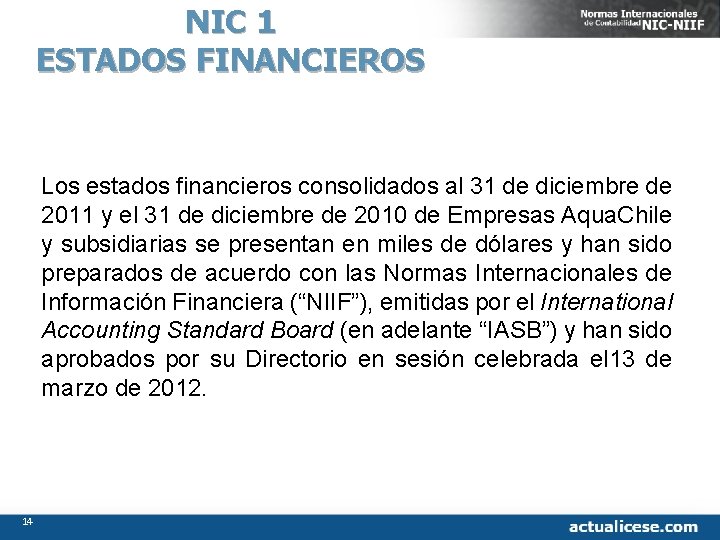 NIC 1
ESTADOS FINANCIEROS

Normas Internacionales de Contabilidad NIC-NIIF

Los estados financieros consolidados al 31 de diciembre de 2011 y el 31 de diciembre de 2010 de Empresas AquaChile y subsidiarias se presentan en miles de dólares y han sido preparados de acuerdo con las Normas Internacionales de Información Financiera (“NIIF”), emitidas por el International Accounting Standard Board (en adelante “IASB”) y han sido aprobados por su Directorio en sesión celebrada el13 de marzo de 2012.

14

actualicese.com